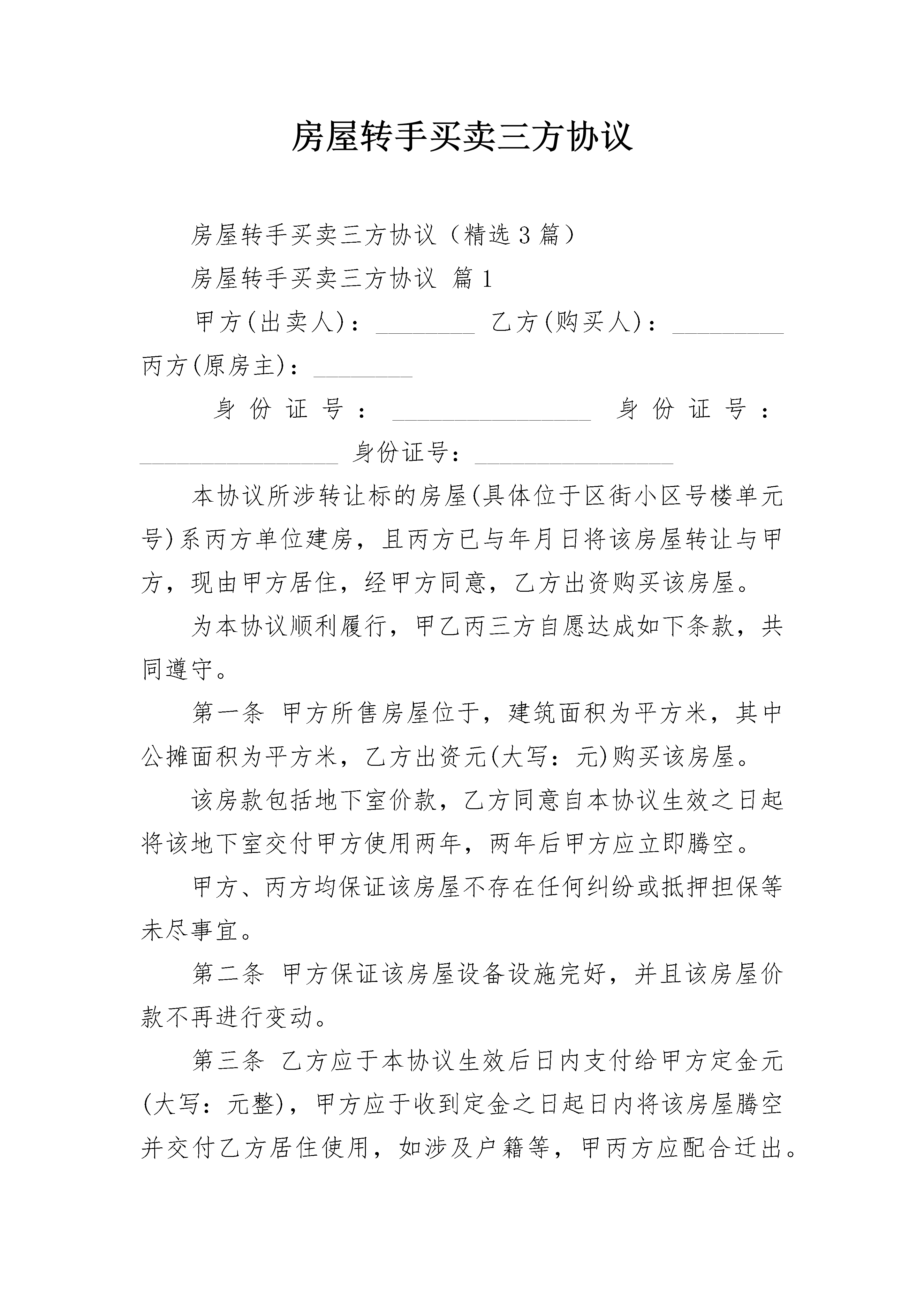 房屋转手买卖三方协议

房屋转手买卖三方协议（精选3篇）

房屋转手买卖三方协议 篇1

甲方(出卖人)：________ 乙方(购买人)：_________ 丙方(原房主)：________

身份证号：________________ 身份证号：________________ 身份证号：________________

本协议所涉转让标的房屋(具体位于区街小区号楼单元号)系丙方单位建房，且丙方已与年月日将该房屋转让与甲方，现由甲方居住，经甲方同意，乙方出资购买该房屋。

为本协议顺利履行，甲乙丙三方自愿达成如下条款，共同遵守。

第一条 甲方所售房屋位于，建筑面积为平方米，其中公摊面积为平方米，乙方出资元(大写：元)购买该房屋。

该房款包括地下室价款，乙方同意自本协议生效之日起将该地下室交付甲方使用两年，两年后甲方应立即腾空。

甲方、丙方均保证该房屋不存在任何纠纷或抵押担保等未尽事宜。

第二条 甲方保证该房屋设备设施完好，并且该房屋价款不再进行变动。

第三条 乙方应于本协议生效后日内支付给甲方定金元(大写：元整)，甲方应于收到定金之日起日内将该房屋腾空并交付乙方居住使用，如涉及户籍等，甲丙方应配合迁出。